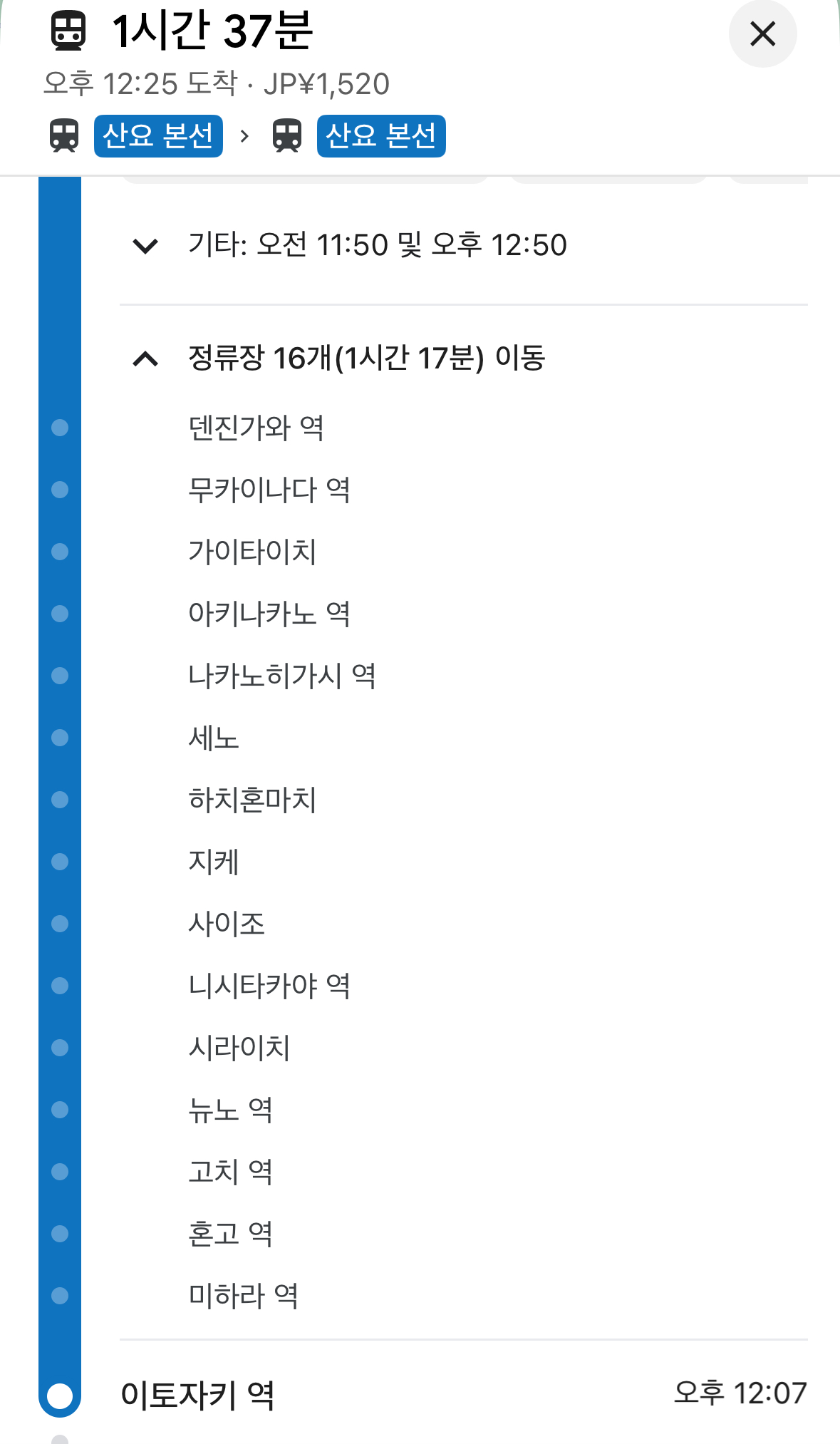 1시간 37분
오후 12:25 도착 · JP¥1,520
산요 본선 › 산요 본선

기타: 오전 11:50 및 오후 12:50

정류장 16개(1시간 17분) 이동
덴진가와 역
무카이나다 역
가이타이치
아키나카노 역
나카노히가시 역
세노
하치혼마치
지케
사이조
니시타카야 역
시라이치
뉴노 역
고치 역
혼고 역
미하라 역

이토자키 역 오후 12:07